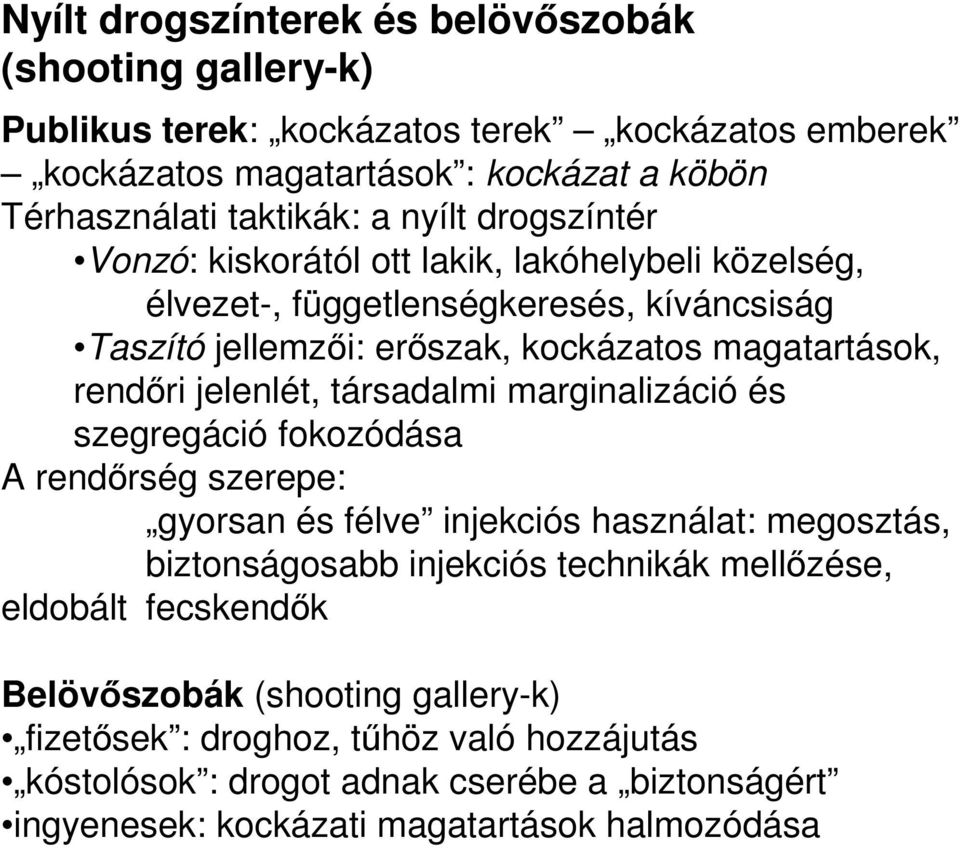 Nyílt drogszínterek és belövőszobák (shooting gallery-k)

Publikus terek: „kockázatos terek” – „kockázatos emberek” – „kockázatos magatartások”: kockázat a köbön
Térhasználati taktikák: a nyílt drogszíntér
•Vonzó: kiskorától ott lakik, lakóhelybeli közelség, élvezet-, függetlenségkeresés, kíváncsiság
•Taszító jellemzői: erőszak, kockázatos magatartások, rendőri jelenlét, társadalmi marginalizáció és szegregáció fokozódása
A rendőrség szerepe:
„gyorsan és félve” injekciós használat: megosztás, biztonságosabb injekciós technikák mellőzése, eldobált fecskendők

Belövőszobák (shooting gallery-k)
•„fizetősek”: droghoz, tűhöz való hozzájutás
•„kóstolósok”: drogot adnak cserébe a „biztonságért”
•ingyenesek: kockázati magatartások halmozódása